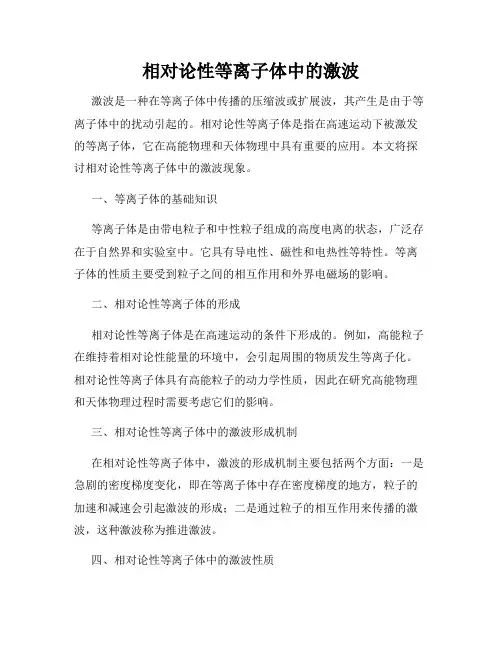 相对论性等离子体中的激波

激波是一种在等离子体中传播的压缩波或扩展波，其产生是由于等离子体中的扰动引起的。相对论性等离子体是指在高速运动下被激发的等离子体，它在高能物理和天体物理中具有重要的应用。本文将探讨相对论性等离子体中的激波现象。

一、等离子体的基础知识

等离子体是由带电粒子和中性粒子组成的高度电离的状态，广泛存在于自然界和实验室中。它具有导电性、磁性和电热性等特性。等离子体的性质主要受到粒子之间的相互作用和外界电磁场的影响。

二、相对论性等离子体的形成

相对论性等离子体是在高速运动的条件下形成的。例如，高能粒子在维持着相对论性能量的环境中，会引起周围的物质发生等离子化。相对论性等离子体具有高能粒子的动力学性质，因此在研究高能物理和天体物理过程时需要考虑它们的影响。

三、相对论性等离子体中的激波形成机制

在相对论性等离子体中，激波的形成机制主要包括两个方面：一是急剧的密度梯度变化，即在等离子体中存在密度梯度的地方，粒子的加速和减速会引起激波的形成；二是通过粒子的相互作用来传播的激波，这种激波称为推进激波。

四、相对论性等离子体中的激波性质